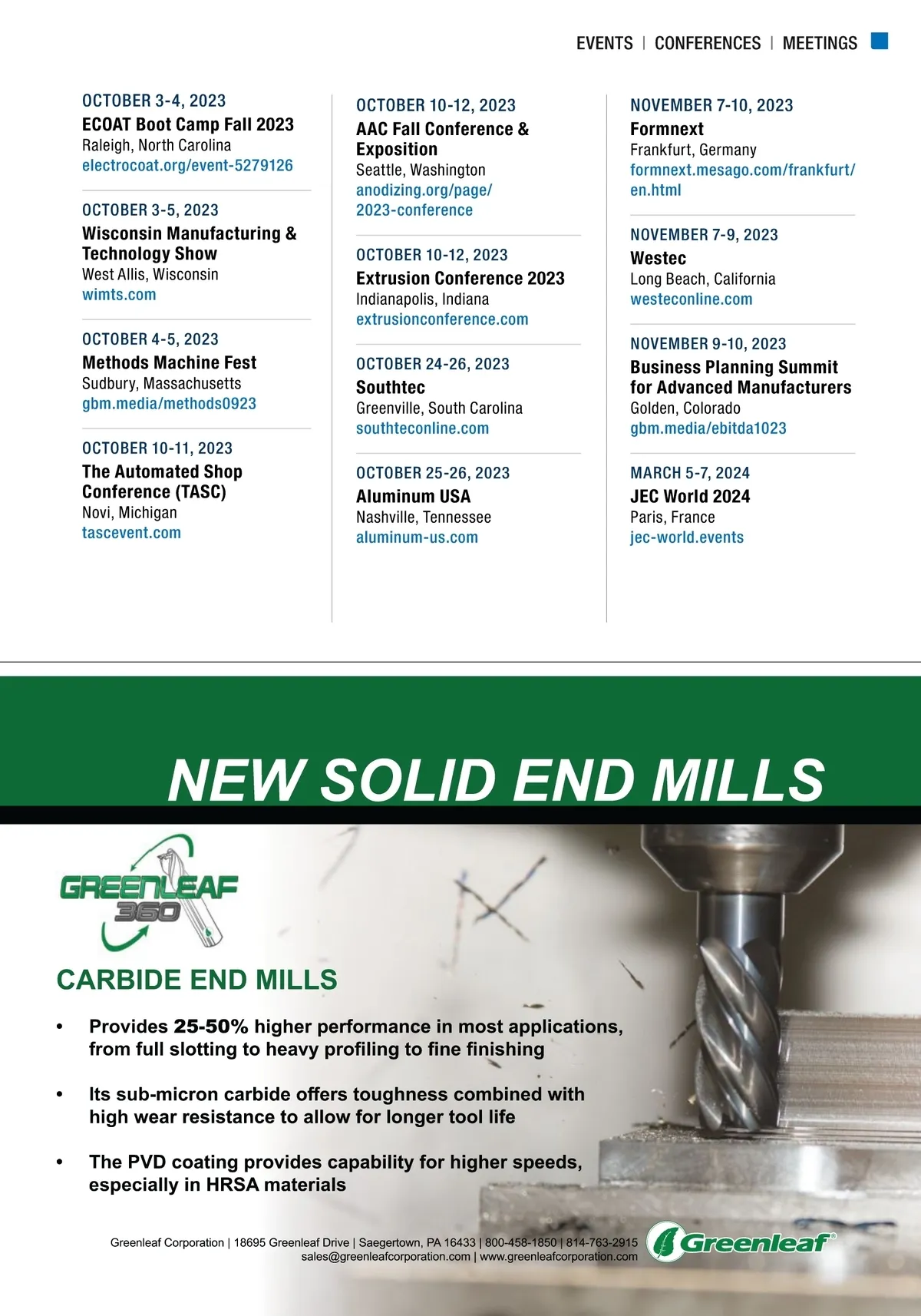 EVENTS | CONFERENCES | MEETINGS

OCTOBER 3-4, 2023
ECOAT Boot Camp Fall 2023
Raleigh, North Carolina
electrocoat.org/event-5279126

OCTOBER 3-5, 2023
Wisconsin Manufacturing & Technology Show
West Allis, Wisconsin
wimts.com

OCTOBER 4-5, 2023
Methods Machine Fest
Sudbury, Massachusetts
gbm.media/methods0923

OCTOBER 10-11, 2023
The Automated Shop Conference (TASC)
Novi, Michigan
tascevent.com

OCTOBER 10-12, 2023
AAC Fall Conference & Exposition
Seattle, Washington
anodizing.org/page/2023-conference

OCTOBER 10-12, 2023
Extrusion Conference 2023
Indianapolis, Indiana
extrusionconference.com

OCTOBER 24-26, 2023
Southtec
Greenville, South Carolina
southteconline.com

OCTOBER 25-26, 2023
Aluminum USA
Nashville, Tennessee
aluminum-us.com

NOVEMBER 7-10, 2023
Formnext
Frankfurt, Germany
formnext.mesago.com/frankfurt/en.html

NOVEMBER 7-9, 2023
Westec
Long Beach, California
westeconline.com

NOVEMBER 9-10, 2023
Business Planning Summit for Advanced Manufacturers
Golden, Colorado
gbm.media/ebitda1023

MARCH 5-7, 2024
JEC World 2024
Paris, France
jec-world.events

NEW SOLID END MILLS

GREENLEAF 360

CARBIDE END MILLS

• Provides 25-50% higher performance in most applications, from full slotting to heavy profiling to fine finishing

• Its sub-micron carbide offers toughness combined with high wear resistance to allow for longer tool life

• The PVD coating provides capability for higher speeds, especially in HRSA materials

Greenleaf Corporation | 18695 Greenleaf Drive | Saegertown, PA 16433 | 800-458-1850 | 814-763-2915
sales@greenleafcorporation.com | www.greenleafcorporation.com

Greenleaf®